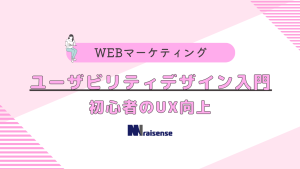 WEBマーケティング

ユーザビリティデザイン入門

初心者のUX向上

raisense